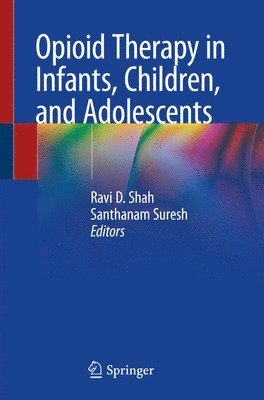 Opioid Therapy in Infants, Children, and Adolescents

Ravi D. Shah
Santhanam Suresh
Editors

Springer